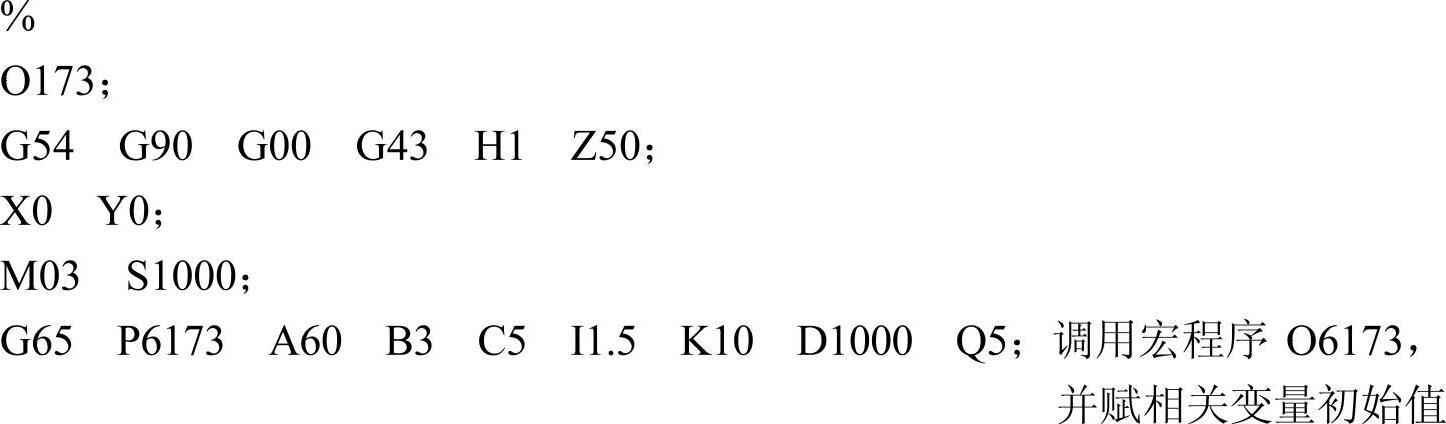 %
O173；
G54　G90　G00　G43　H1　Z50；
X0　Y0；
M03　S1000；
G65　P6173　A60　B3　C5　I1.5　K10　D1000　Q5；调用宏程序 O6173，并赋相关变量初始值